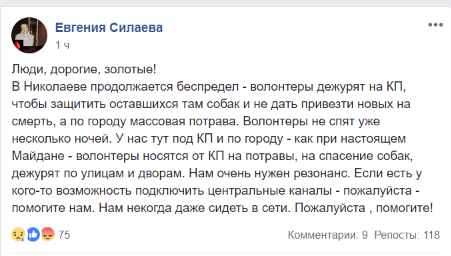 Евгения Силаева
1 ч

Люди, дорогие, золотые!
В Николаеве продолжается беспредел - волонтеры дежурят на КП, чтобы защитить оставшихся там собак и не дать привезти новых на смерть, а по городу массовая потрава. Волонтеры не спят уже несколько ночей. У нас тут под КП и по городу - как при настоящем Майдане - волонтеры носятся от КП на потравы, на спасение собак, дежурят по улицам и дворам. Нам очень нужен резонанс. Если есть у кого-то возможность подключить центральные каналы - пожалуйста - помогите нам. Нам некогда даже сидеть в сети. Пожалуйста , помогите!

75

Комментарии: 9 Репосты: 118